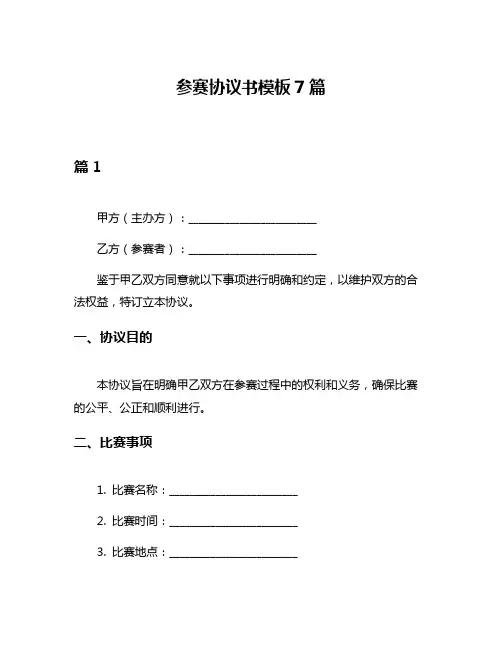 参赛协议书模板 7 篇

篇 1

甲方（主办方）：______________________

乙方（参赛者）：______________________

鉴于甲乙双方同意就以下事项进行明确和约定，以维护双方的合法权益，特订立本协议。

一、协议目的

本协议旨在明确甲乙双方在参赛过程中的权利和义务，确保比赛的公平、公正和顺利进行。

二、比赛事项

1. 比赛名称：______________________

2. 比赛时间：______________________

3. 比赛地点：______________________